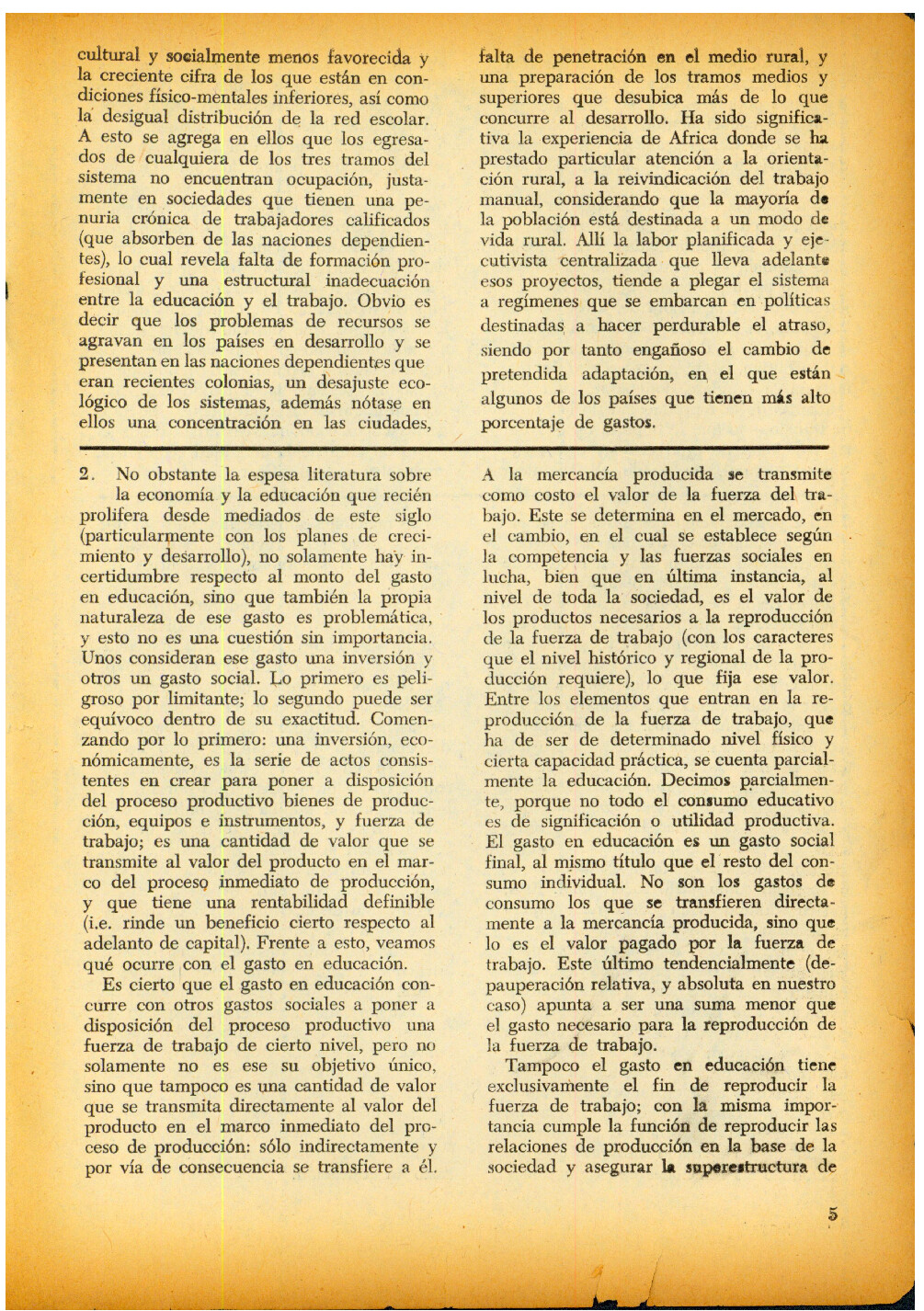 cultural y socialmente menos favorecida y la creciente cifra de los que están en condiciones físico-mentales inferiores, así como la desigual distribución de la red escolar. A esto se agrega en ellos que los egresados de cualquiera de los tres tramos del sistema no encuentran ocupación, justamente en sociedades que tienen una penuria crónica de trabajadores calificados (que absorben de las naciones dependientes), lo cual revela falta de formación profesional y una estructural inadecuación entre la educación y el trabajo. Obvio es decir que los problemas de recursos se agravan en los países en desarrollo y se presentan en las naciones dependientes que eran recientes colonias, un desajuste ecológico de los sistemas, además nótase en ellos una concentración en las ciudades, falta de penetración en el medio rural, y una preparación de los tramos medios y superiores que desubica más de lo que concurre al desarrollo. Ha sido significativa la experiencia de Africa donde se ha prestado particular atención a la orientación rural, a la reivindicación del trabajo manual, considerando que la mayoría de la población está destinada a un modo de vida rural. Allí la labor planificada y ejecutivista centralizada que lleva adelante esos proyectos, tiende a plegar el sistema a regímenes que se embarcan en políticas destinadas a hacer perdurable el atraso, siendo por tanto engañoso el cambio de pretendida adaptación, en el que están algunos de los países que tienen más alto porcentaje de gastos.

2. No obstante la espesa literatura sobre la economía y la educación que recién prolifera desde mediados de este siglo (particularmente con los planes de crecimiento y desarrollo), no solamente hay incertidumbre respecto al monto del gasto en educación, sino que también la propia naturaleza de ese gasto es problemática, y esto no es una cuestión sin importancia. Unos consideran ese gasto una inversión y otros un gasto social. Lo primero es peligroso por limitante; lo segundo puede ser equívoco dentro de su exactitud. Comenzando por lo primero: una inversión, económicamente, es la serie de actos consistentes en crear para poner a disposición del proceso productivo bienes de producción, equipos e instrumentos, y fuerza de trabajo; es una cantidad de valor que se transmite al valor del producto en el marco del proceso inmediato de producción, y que tiene una rentabilidad definible (i.e. rinde un beneficio cierto respecto al adelanto de capital). Frente a esto, veamos qué ocurre con el gasto en educación.

Es cierto que el gasto en educación concurre con otros gastos sociales a poner a disposición del proceso productivo una fuerza de trabajo de cierto nivel, pero no solamente no es ese su objetivo único, sino que tampoco es una cantidad de valor que se transmita directamente al valor del producto en el marco inmediato del proceso de producción: sólo indirectamente y por vía de consecuencia se transfiere a él. A la mercancía producida se transmite como costo el valor de la fuerza del trabajo. Este se determina en el mercado, en el cambio, en el cual se establece según la competencia y las fuerzas sociales en lucha, bien que en última instancia, al nivel de toda la sociedad, es el valor de los productos necesarios a la reproducción de la fuerza de trabajo (con los caracteres que el nivel histórico y regional de la producción requiere), lo que fija ese valor. Entre los elementos que entran en la reproducción de la fuerza de trabajo, que ha de ser de determinado nivel físico y cierta capacidad práctica, se cuenta parcialmente la educación. Decimos parcialmente, porque no todo el consumo educativo es de significación o utilidad productiva. El gasto en educación es un gasto social final, al mismo título que el resto del consumo individual. No son los gastos de consumo los que se transfieren directamente a la mercancía producida, sino que lo es el valor pagado por la fuerza de trabajo. Este último tendencialmente (depauperación relativa, y absoluta en nuestro caso) apunta a ser una suma menor que el gasto necesario para la reproducción de la fuerza de trabajo.

Tampoco el gasto en educación tiene exclusivamente el fin de reproducir la fuerza de trabajo; con la misma importancia cumple la función de reproducir las relaciones de producción en la base de la sociedad y asegurar la superestructura de

5